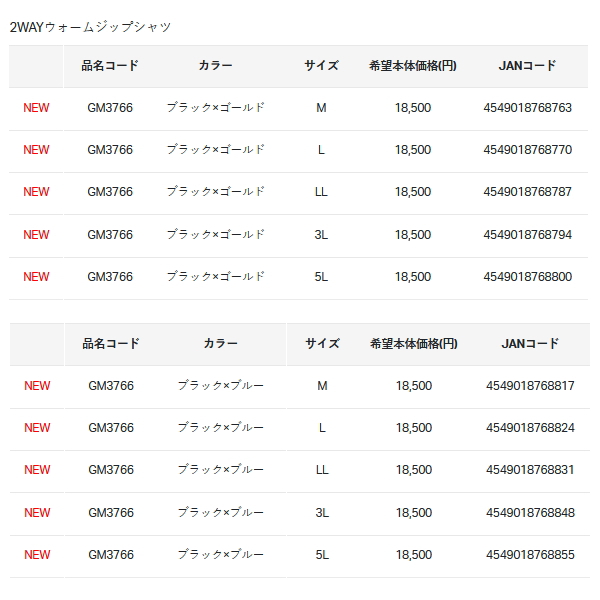 2WAYウォームジップシャツ

| | 品名コード | カラー | サイズ | 希望本体価格(円) | JANコード |
|---|---|---|---|---|---|
| NEW | GM3766 | ブラック×ゴールド | M | 18,500 | 4549018768763 |
| NEW | GM3766 | ブラック×ゴールド | L | 18,500 | 4549018768770 |
| NEW | GM3766 | ブラック×ゴールド | LL | 18,500 | 4549018768787 |
| NEW | GM3766 | ブラック×ゴールド | 3L | 18,500 | 4549018768794 |
| NEW | GM3766 | ブラック×ゴールド | 5L | 18,500 | 4549018768800 |

| | 品名コード | カラー | サイズ | 希望本体価格(円) | JANコード |
|---|---|---|---|---|---|
| NEW | GM3766 | ブラック×ブルー | M | 18,500 | 4549018768817 |
| NEW | GM3766 | ブラック×ブルー | L | 18,500 | 4549018768824 |
| NEW | GM3766 | ブラック×ブルー | LL | 18,500 | 4549018768831 |
| NEW | GM3766 | ブラック×ブルー | 3L | 18,500 | 4549018768848 |
| NEW | GM3766 | ブラック×ブルー | 5L | 18,500 | 4549018768855 |